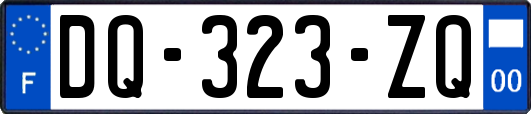 F
DQ-323-ZQ
00